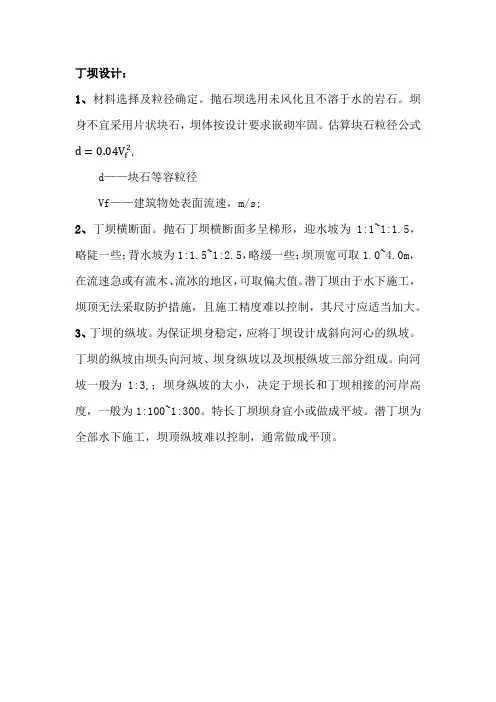 丁坝设计：

1、材料选择及粒径确定。抛石坝选用未风化且不溶于水的岩石。坝身不宜采用片状块石，坝体按设计要求嵌砌牢固。估算块石粒径公式 $d = 0.04V_f^2$，

d——块石等容粒径

Vf——建筑物处表面流速，m/s;

2、丁坝横断面。抛石丁坝横断面多呈梯形，迎水坡为 1:1~1:1.5，略陡一些；背水坡为 1:1.5~1:2.5，略缓一些；坝顶宽可取 1.0~4.0m，在流速急或有流木、流冰的地区，可取偏大值。潜丁坝由于水下施工，坝顶无法采取防护措施，且施工精度难以控制，其尺寸应适当加大。

3、丁坝的纵坡。为保证坝身稳定，应将丁坝设计成斜向河心的纵坡。丁坝的纵坡由坝头向河坡、坝身纵坡以及坝根纵坡三部分组成。向河坡一般为 1:3,；坝身纵坡的大小，决定于坝长和丁坝相接的河岸高度，一般为 1:100~1:300。特长丁坝坝身宜小或做成平坡。潜丁坝为全部水下施工，坝顶纵坡难以控制，通常做成平顶。